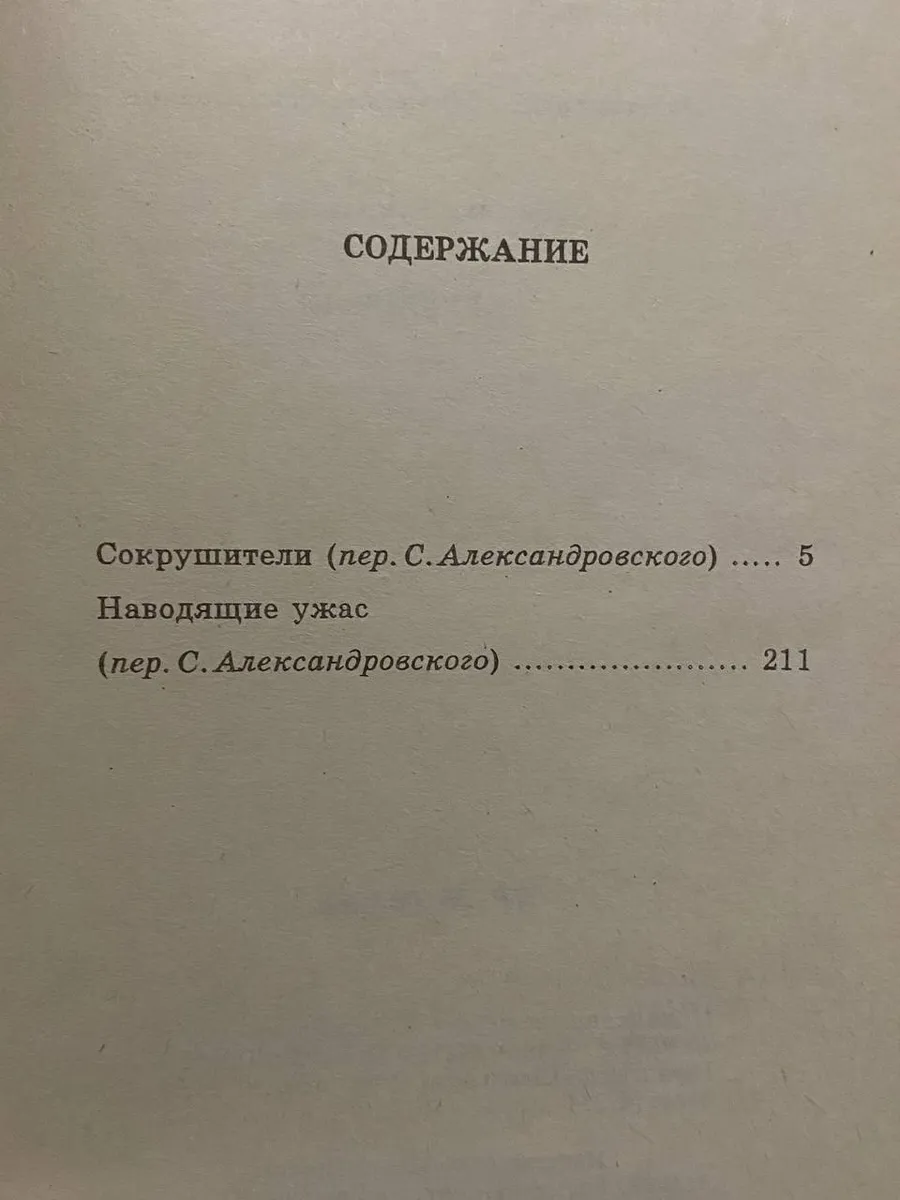 СОДЕРЖАНИЕ

Сокрушители (пер. С. Александровского) 5
Наводящие ужас
(пер. С. Александровского) 211